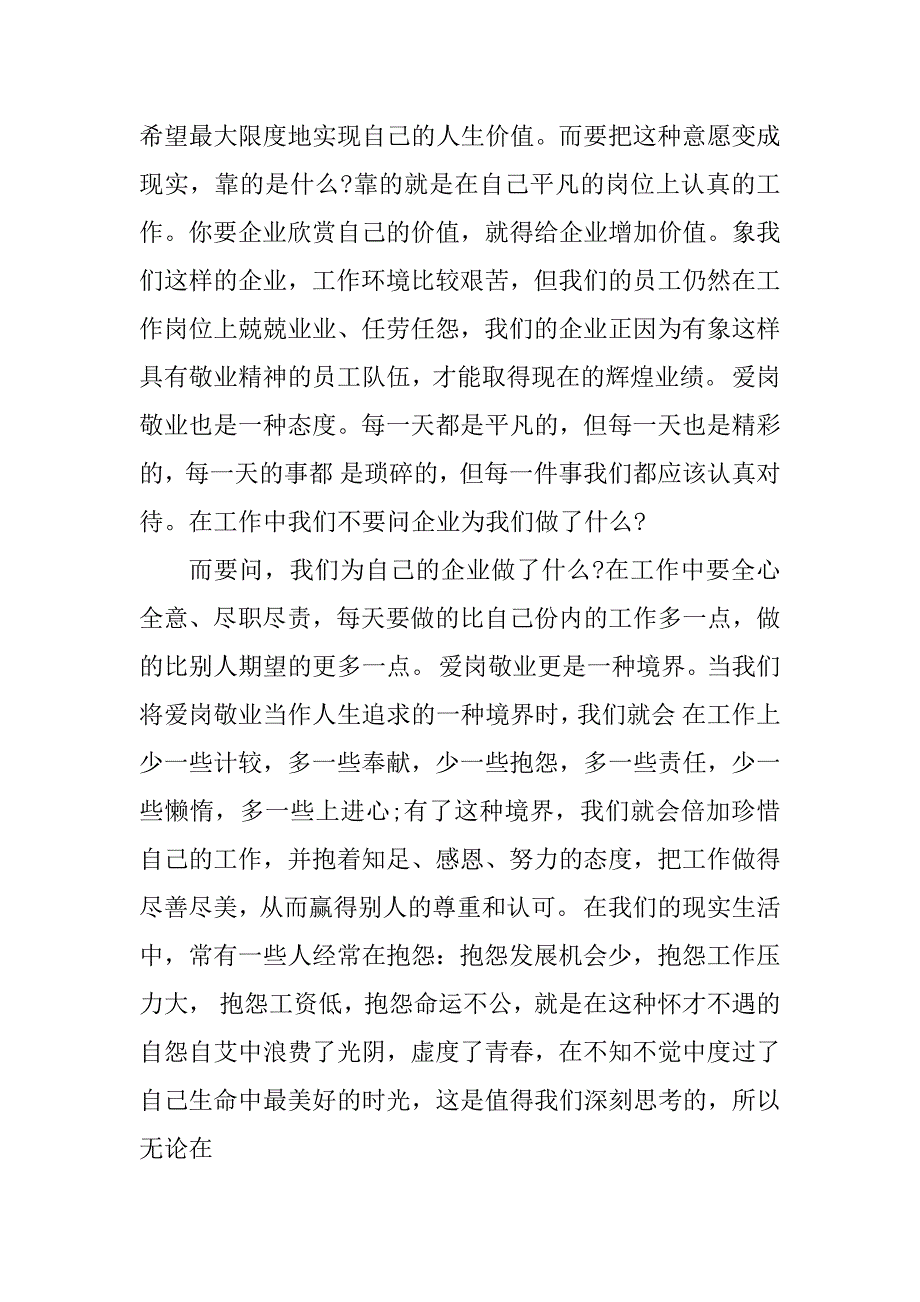 希望最大限度地实现自己的人生价值。而要把这种意愿变成现实，靠的是什么?靠的就是在自己平凡的岗位上认真的工作。你要企业欣赏自己的价值，就得给企业增加价值。象我们这样的企业，工作环境比较艰苦，但我们的员工仍然在工作岗位上兢兢业业、任劳任怨，我们的企业正因为有象这样具有敬业精神的员工队伍，才能取得现在的辉煌业绩。爱岗敬业也是一种态度。每一天都是平凡的，但每一天也是精彩的，每一天的事都 是琐碎的，但每一件事我们都应该认真对待。在工作中我们不要问企业为我们做了什么?

而要问，我们为自己的企业做了什么?在工作中要全心全意、尽职尽责，每天要做的比自己份内的工作多一点，做的比别人期望的更多一点。爱岗敬业更是一种境界。当我们将爱岗敬业当作人生追求的一种境界时，我们就会 在工作上少一些计较，多一些奉献，少一些抱怨，多一些责任，少一些懒惰，多一些上进心;有了这种境界，我们就会倍加珍惜自己的工作，并抱着知足、感恩、努力的态度，把工作做得尽善尽美，从而赢得别人的尊重和认可。在我们的现实生活中，常有一些人经常在抱怨：抱怨发展机会少，抱怨工作压力大， 抱怨工资低，抱怨命运不公，就是在这种怀才不遇的自怨自艾中浪费了光阴，虚度了青春，在不知不觉中度过了自己生命中最美好的时光，这是值得我们深刻思考的，所以无论在